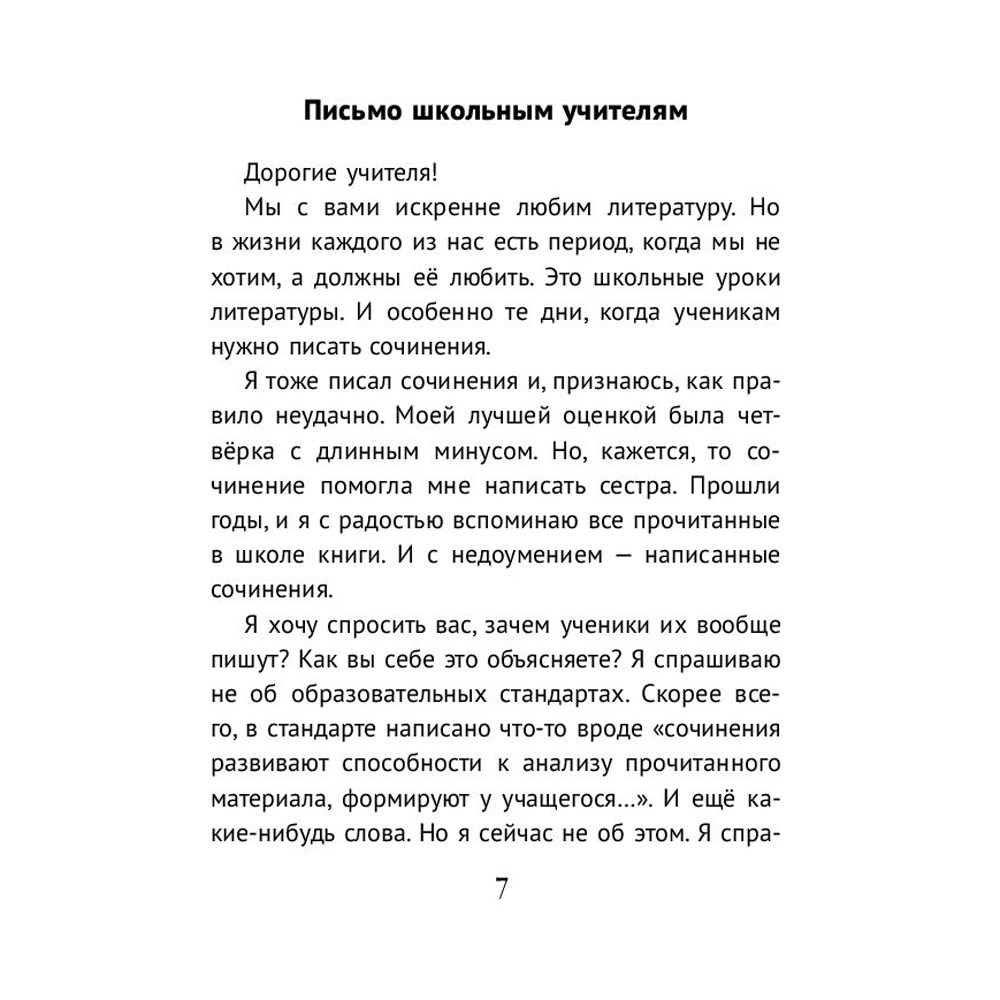 Письмо школьным учителям

Дорогие учителя!

Мы с вами искренне любим литературу. Но в жизни каждого из нас есть период, когда мы не хотим, а должны её любить. Это школьные уроки литературы. И особенно те дни, когда ученикам нужно писать сочинения.

Я тоже писал сочинения и, признаюсь, как правило неудачно. Моей лучшей оценкой была четвёрка с длинным минусом. Но, кажется, то сочинение помогла мне написать сестра. Прошли годы, и я с радостью вспоминаю все прочитанные в школе книги. И с недоумением — написанные сочинения.

Я хочу спросить вас, зачем ученики их вообще пишут? Как вы себе это объясняете? Я спрашиваю не об образовательных стандартах. Скорее всего, в стандарте написано что-то вроде «сочинения развивают способности к анализу прочитанного материала, формируют у учащегося...». И ещё какие-нибудь слова. Но я сейчас не об этом. Я спра-

7